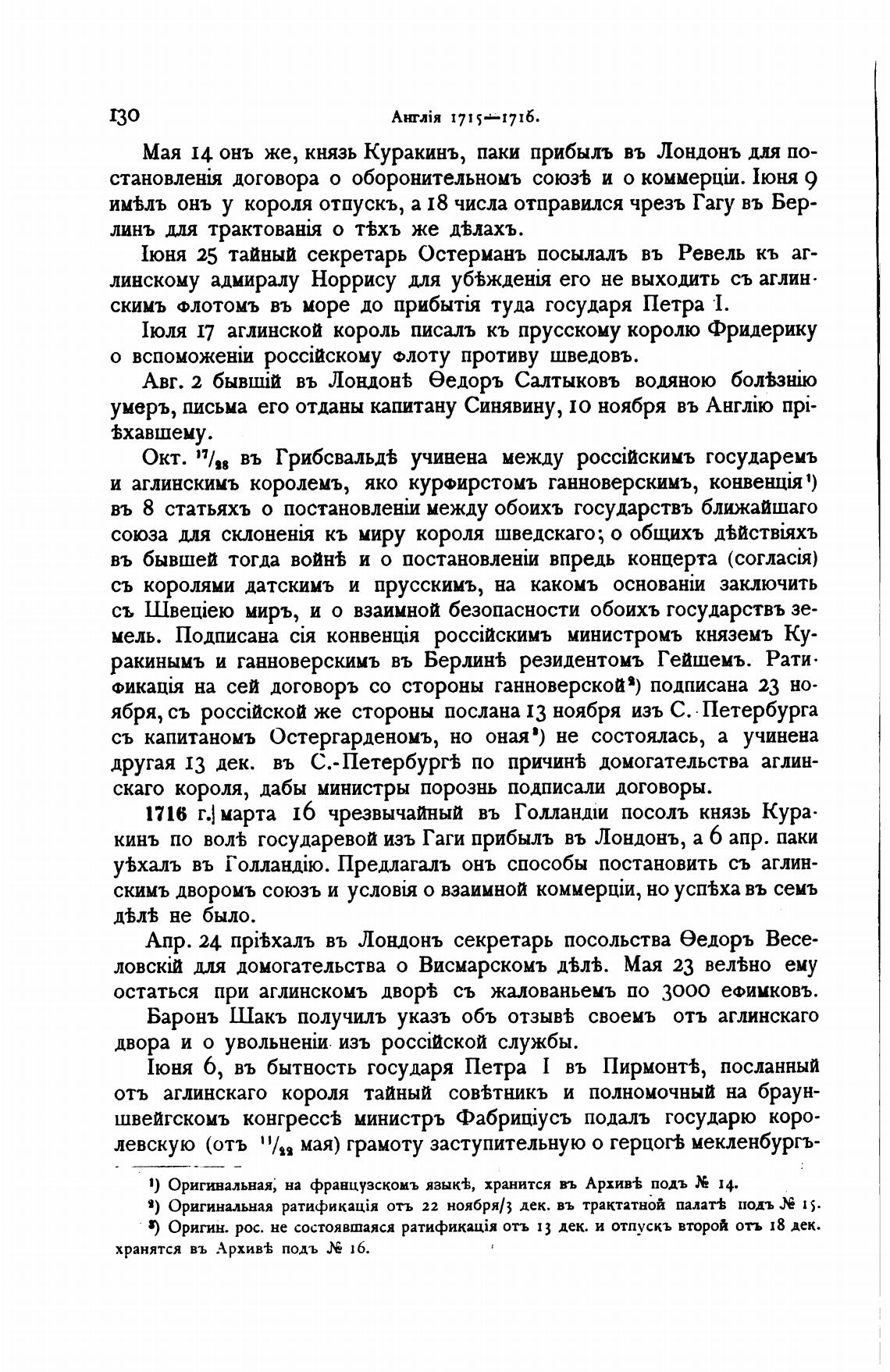 130 Англія 1715—1716.

Мая 14 онъ же, князь Куракинъ, паки прибылъ въ Лондонъ для постановленія договора о оборонительномъ союзѣ и о коммерціи. Іюня 9 имѣлъ онъ у короля отпускъ, а 18 числа отправился чрезъ Гагу въ Берлинъ для трактованія о тѣхъ же дѣлахъ.

Іюня 25 тайный секретарь Остерманъ посылалъ въ Ревель къ аглинскому адмиралу Норрису для убѣжденія его не выходить съ аглинскимъ флотомъ въ море до прибытія туда государя Петра I.

Іюля 17 аглинской король писалъ къ прусскому королю Фридерику о вспоможеніи россійскому флоту противу шведовъ.

Авг. 2 бывшій въ Лондонѣ Ѳедоръ Салтыковъ водяною болѣзнію умеръ, письма его отданы капитану Синявину, 10 ноября въ Англію пріѣхавшему.

Окт. $^{17}/_{28}$ въ Грибсвальдѣ учинена между россійскимъ государемъ и аглинскимъ королемъ, яко курфирстомъ ганноверскимъ, конвенція¹) въ 8 статьяхъ о постановленіи между обоихъ государствъ ближайшаго союза для склоненія къ миру короля шведскаго; о общихъ дѣйствіяхъ въ бывшей тогда войнѣ и о постановленіи впредь концерта (согласія) съ королями датскимъ и прусскимъ, на какомъ основаніи заключить съ Швеціею миръ, и о взаимной безопасности обоихъ государствъ земель. Подписана сія конвенція россійскимъ министромъ княземъ Куракинымъ и ганноверскимъ въ Берлинѣ резидентомъ Гейшемъ. Ратификація на сей договоръ со стороны ганноверской²) подписана 23 ноября, съ россійской же стороны послана 13 ноября изъ С.-Петербурга съ капитаномъ Остергарденомъ, но оная³) не состоялась, а учинена другая 13 дек. въ С.-Петербургѣ по причинѣ домогательства аглинскаго короля, дабы министры порознь подписали договоры.

1716 г. марта 16 чрезвычайный въ Голландіи посолъ князь Куракинъ по волѣ государевой изъ Гаги прибылъ въ Лондонъ, а 6 апр. паки уѣхалъ въ Голландію. Предлагалъ онъ способы постановить съ аглинскимъ дворомъ союзъ и условія о взаимной коммерціи, но успѣха въ семъ дѣлѣ не было.

Апр. 24 пріѣхалъ въ Лондонъ секретарь посольства Ѳедоръ Веселовскій для домогательства о Висмарскомъ дѣлѣ. Мая 23 велѣно ему остаться при аглинскомъ дворѣ съ жалованьемъ по 3000 ефимковъ.

Баронъ Шакъ получилъ указъ объ отзывѣ своемъ отъ аглинскаго двора и о увольненіи изъ россійской службы.

Іюня 6, въ бытность государя Петра I въ Пирмонтѣ, посланный отъ аглинскаго короля тайный совѣтникъ и полномочный на брауншвейгскомъ конгрессѣ министръ Фабриціусъ подалъ государю королевскую (отъ $^{11}/_{22}$ мая) грамоту заступительную о герцогѣ мекленбургъ-

¹) Оригинальная, на французскомъ языкѣ, хранится въ Архивѣ подъ № 14.
²) Оригинальная ратификація отъ 22 ноября/3 дек. въ трактатной палатѣ подъ № 15.
³) Оригин. рос. не состоявшаяся ратификація отъ 13 дек. и отпускъ второй отъ 18 дек. хранятся въ Архивѣ подъ № 16.